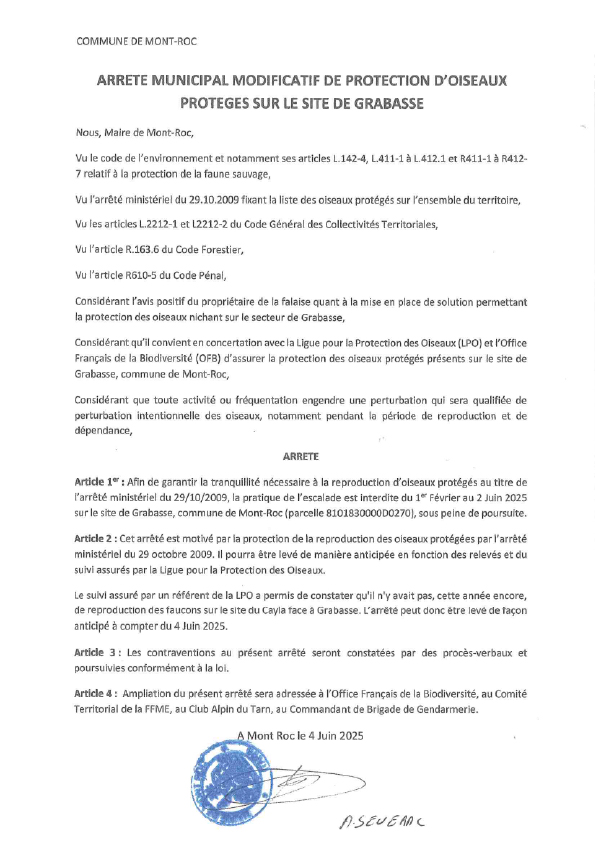 COMMUNE DE MONT-ROC

ARRETE MUNICIPAL MODIFICATIF DE PROTECTION D'OISEAUX PROTEGES SUR LE SITE DE GRABASSE

Nous, Maire de Mont-Roc,

Vu le code de l'environnement et notamment ses articles L.142-4, L.411-1 à L.412.1 et R411-1 à R412-7 relatif à la protection de la faune sauvage,

Vu l'arrêté ministériel du 29.10.2009 fixant la liste des oiseaux protégés sur l'ensemble du territoire,

Vu les articles L.2212-1 et L2212-2 du Code Général des Collectivités Territoriales,

Vu l'article R.163.6 du Code Forestier,

Vu l'article R610-5 du Code Pénal,

Considérant l'avis positif du propriétaire de la falaise quant à la mise en place de solution permettant la protection des oiseaux nichant sur le secteur de Grabasse,

Considérant qu'il convient en concertation avec la Ligue pour la Protection des Oiseaux (LPO) et l'Office Français de la Biodiversité (OFB) d'assurer la protection des oiseaux protégés présents sur le site de Grabasse, commune de Mont-Roc,

Considérant que toute activité ou fréquentation engendre une perturbation qui sera qualifiée de perturbation intentionnelle des oiseaux, notamment pendant la période de reproduction et de dépendance,

ARRETE

Article 1$^{er}$ : Afin de garantir la tranquillité nécessaire à la reproduction d'oiseaux protégés au titre de l'arrêté ministériel du 29/10/2009, la pratique de l'escalade est interdite du 1$^{er}$ Février au 2 Juin 2025 sur le site de Grabasse, commune de Mont-Roc (parcelle 810183000D0270), sous peine de poursuite.

Article 2 : Cet arrêté est motivé par la protection de la reproduction des oiseaux protégées par l'arrêté ministériel du 29 octobre 2009. Il pourra être levé de manière anticipée en fonction des relevés et du suivi assurés par la Ligue pour la Protection des Oiseaux.

Le suivi assuré par un référent de la LPO a permis de constater qu'il n'y avait pas, cette année encore, de reproduction des faucons sur le site du Cayla face à Grabasse. L'arrêté peut donc être levé de façon anticipé à compter du 4 Juin 2025.

Article 3 : Les contraventions au présent arrêté seront constatées par des procès-verbaux et poursuivies conformément à la loi.

Article 4 : Ampliation du présent arrêté sera adressée à l'Office Français de la Biodiversité, au Comité Territorial de la FFME, au Club Alpin du Tarn, au Commandant de Brigade de Gendarmerie.

A Mont Roc le 4 Juin 2025

A. SEVERAC